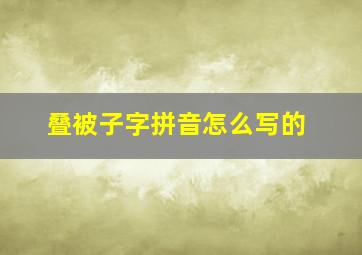 叠被子字拼音怎么写的